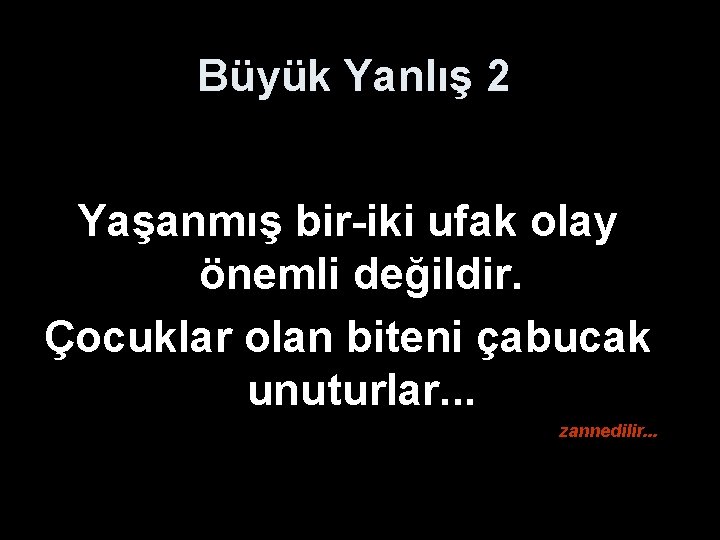 Büyük Yanlış 2

Yaşanmış bir-iki ufak olay önemli değildir.

Çocuklar olan biteni çabucak unuturlar...

zannedilir...